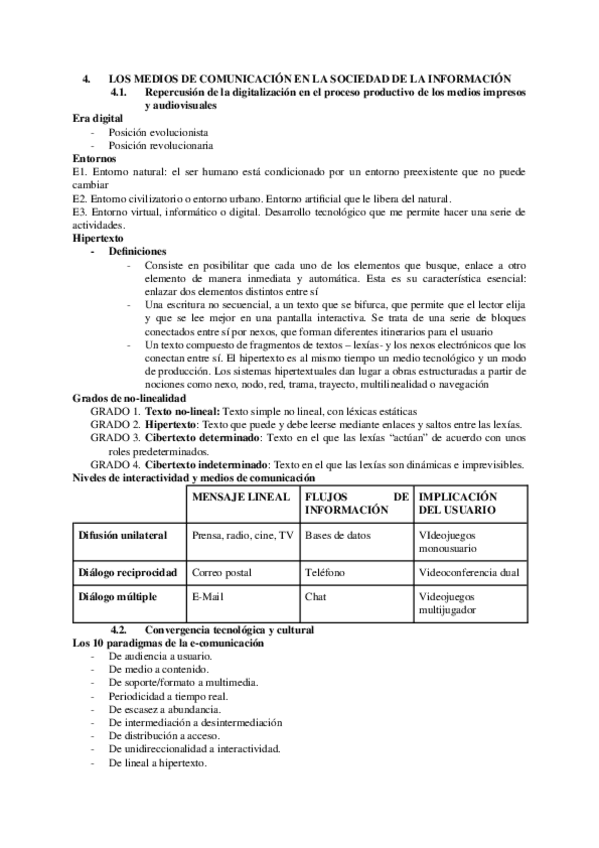 4. LOS MEDIOS DE COMUNICACIÓN EN LA SOCIEDAD DE LA INFORMACIÓN

4.1. Repercusión de la digitalización en el proceso productivo de los medios impresos y audiovisuales

Era digital
- Posición evolucionista
- Posición revolucionaria

Entornos
E1. Entorno natural: el ser humano está condicionado por un entorno preexistente que no puede cambiar
E2. Entorno civilizatorio o entorno urbano. Entorno artificial que le libera del natural.
E3. Entorno virtual, informático o digital. Desarrollo tecnológico que me permite hacer una serie de actividades.

Hipertexto
- Definiciones
- Consiste en posibilitar que cada uno de los elementos que busque, enlace a otro elemento de manera inmediata y automática. Esta es su característica esencial: enlazar dos elementos distintos entre sí
- Una escritura no secuencial, a un texto que se bifurca, que permite que el lector elija y que se lee mejor en una pantalla interactiva. Se trata de una serie de bloques conectados entre sí por nexos, que forman diferentes itinerarios para el usuario
- Un texto compuesto de fragmentos de textos – lexías- y los nexos electrónicos que los conectan entre sí. El hipertexto es al mismo tiempo un medio tecnológico y un modo de producción. Los sistemas hipertextuales dan lugar a obras estructuradas a partir de nociones como nexo, nodo, red, trama, trayecto, multilinealidad o navegación

Grados de no-linealidad
GRADO 1. Texto no-lineal: Texto simple no lineal, con léxicas estáticas
GRADO 2. Hipertexto: Texto que puede y debe leerse mediante enlaces y saltos entre las lexías.
GRADO 3. Cibertexto determinado: Texto en el que las lexías "actúan" de acuerdo con unos roles predeterminados.
GRADO 4. Cibertexto indeterminado: Texto en el que las lexías son dinámicas e imprevisibles.

Niveles de interactividad y medios de comunicación

| | MENSAJE LINEAL | FLUJOS DE INFORMACIÓN | IMPLICACIÓN DEL USUARIO |
|---|---|---|---|
| Difusión unilateral | Prensa, radio, cine, TV | Bases de datos | VIdeojuegos monousuario |
| Diálogo reciprocidad | Correo postal | Teléfono | Videoconferencia dual |
| Diálogo múltiple | E-Mail | Chat | Videojuegos multijugador |

4.2. Convergencia tecnológica y cultural

Los 10 paradigmas de la e-comunicación
- De audiencia a usuario.
- De medio a contenido.
- De soporte/formato a multimedia.
- Periodicidad a tiempo real.
- De escasez a abundancia.
- De intermediación a desintermediación
- De distribución a acceso.
- De unidireccionalidad a interactividad.
- De lineal a hipertexto.